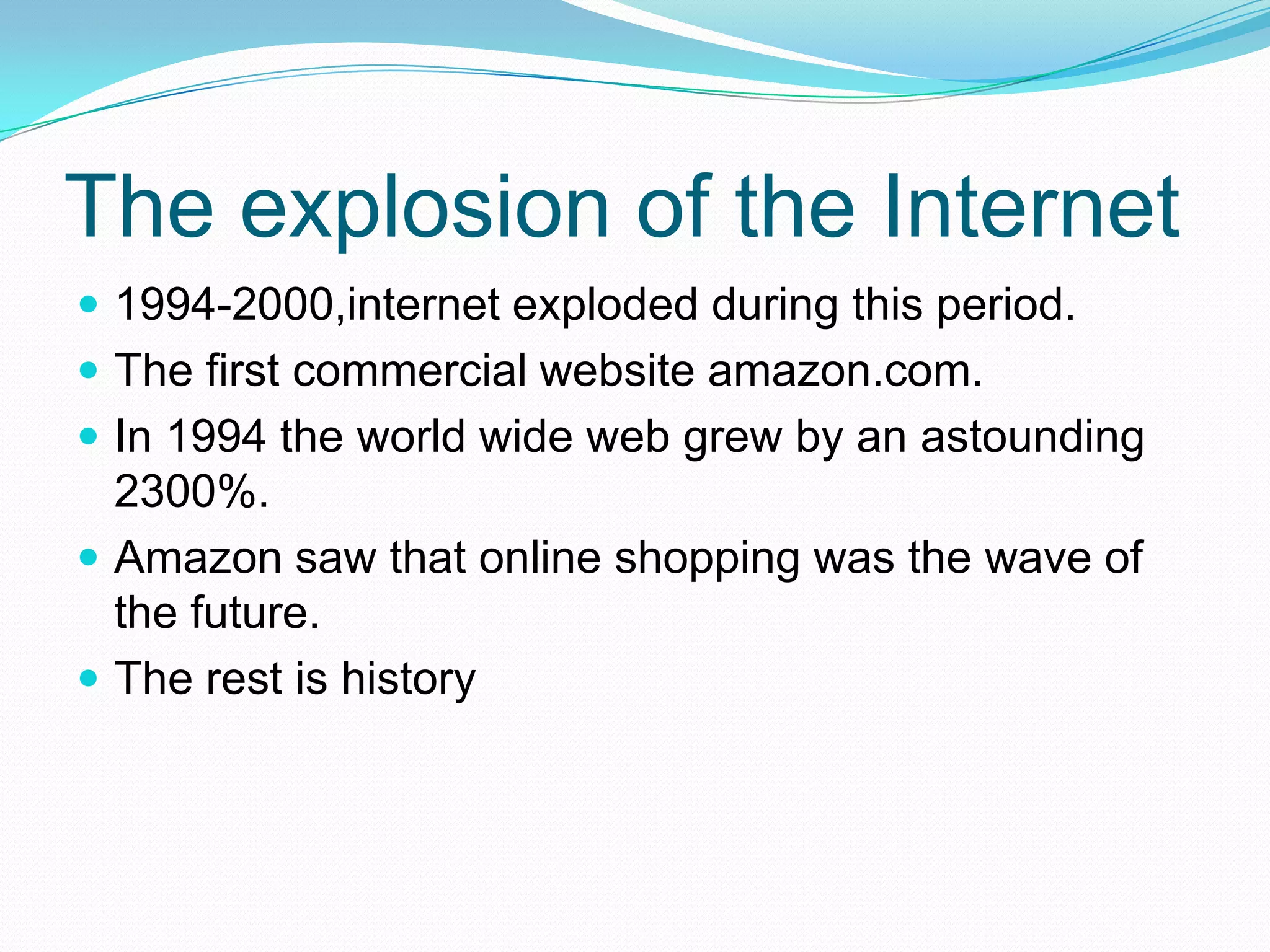 The explosion of the Internet

- 1994-2000,internet exploded during this period.
- The first commercial website amazon.com.
- In 1994 the world wide web grew by an astounding 2300%.
- Amazon saw that online shopping was the wave of the future.
- The rest is history